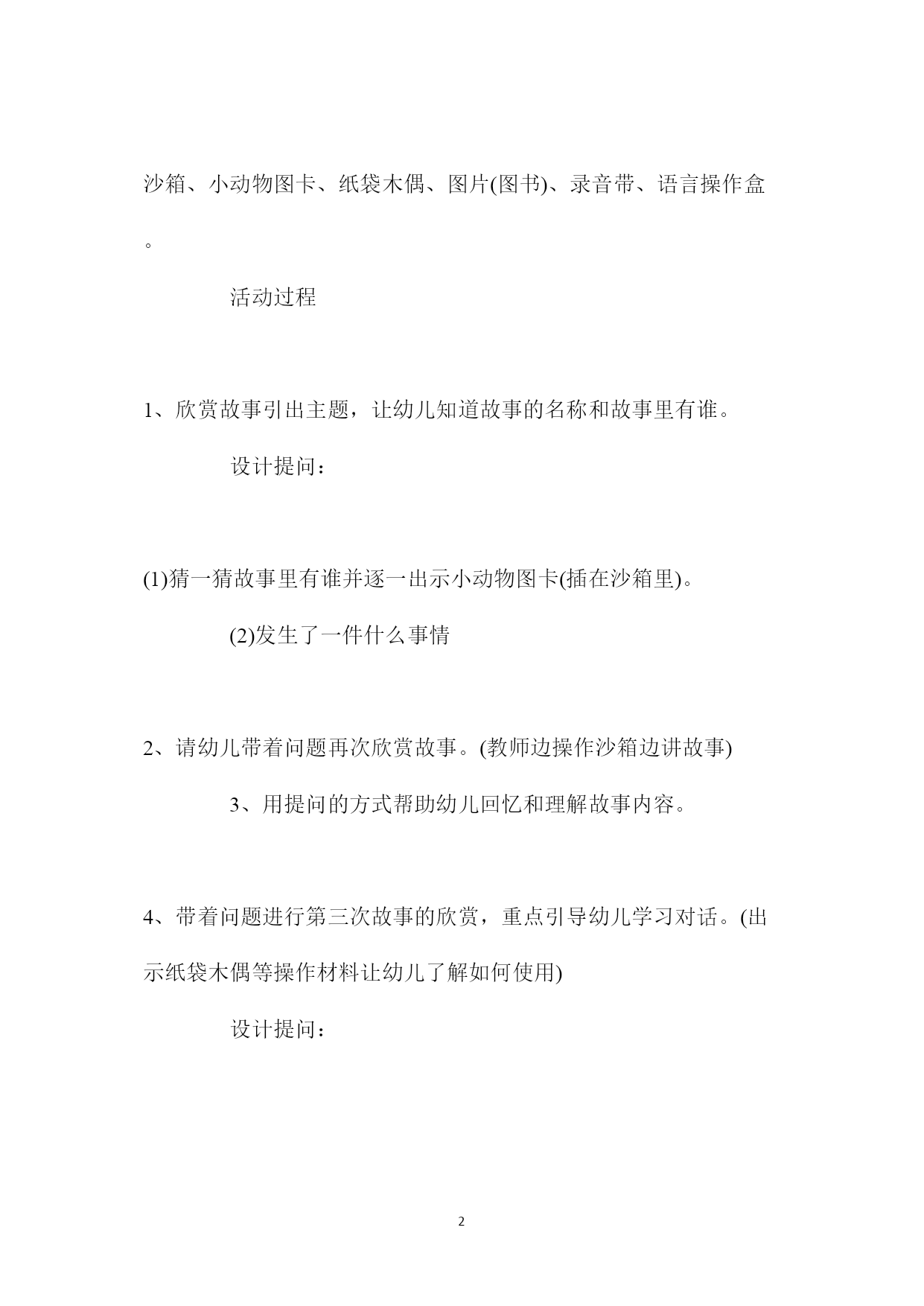 沙箱、小动物图卡、纸袋木偶、图片(图书)、录音带、语言操作盒。

活动过程

1、欣赏故事引出主题，让幼儿知道故事的名称和故事里有谁。

设计提问：

(1)猜一猜故事里有谁并逐一出示小动物图卡(插在沙箱里)。

(2)发生了一件什么事情

2、请幼儿带着问题再次欣赏故事。(教师边操作沙箱边讲故事)

3、用提问的方式帮助幼儿回忆和理解故事内容。

4、带着问题进行第三次故事的欣赏，重点引导幼儿学习对话。(出示纸袋木偶等操作材料让幼儿了解如何使用)

设计提问：

2